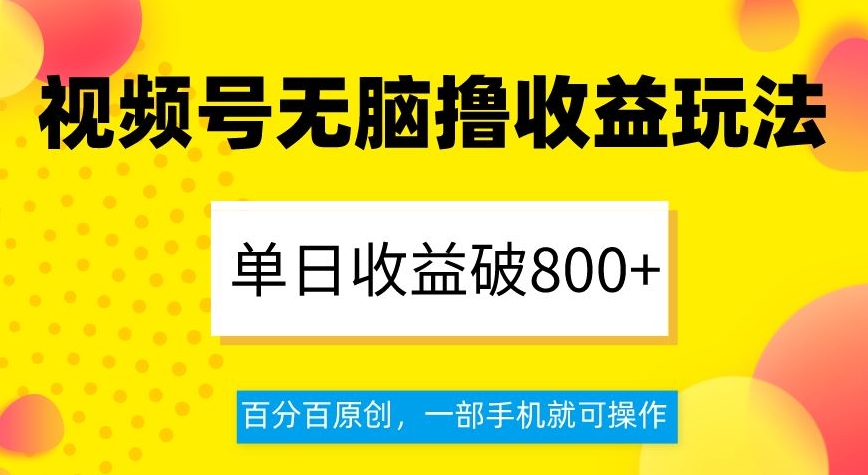 视频号无脑撸收益玩法

单日收益破800+

百分百原创，一部手机就可操作